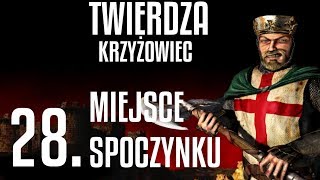 TWIERDZA
KRZYŻOWIEC

28.
MIEJSCE
SPOCZYNKU